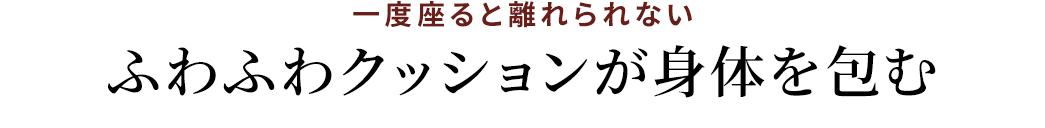 一度座ると離れられない

ふわふわクッションが身体を包む